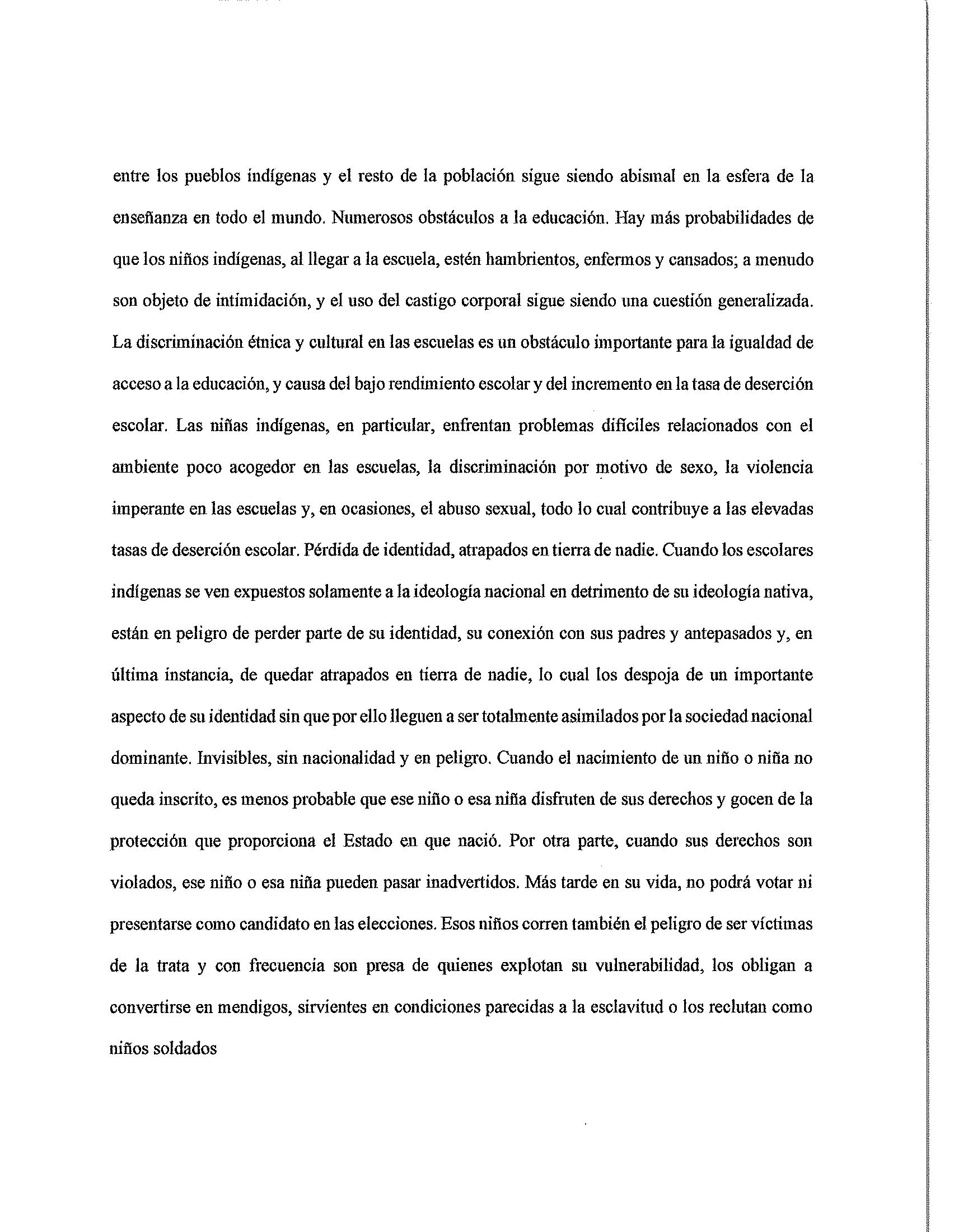 entre los pueblos indígenas y el resto de la población sigue siendo abismal en la esfera de la enseñanza en todo el mundo. Numerosos obstáculos a la educación. Hay más probabilidades de que los niños indígenas, al llegar a la escuela, estén hambrientos, enfermos y cansados; a menudo son objeto de intimidación, y el uso del castigo corporal sigue siendo una cuestión generalizada. La discriminación étnica y cultural en las escuelas es un obstáculo importante para la igualdad de acceso a la educación, y causa del bajo rendimiento escolar y del incremento en la tasa de deserción escolar. Las niñas indígenas, en particular, enfrentan problemas difíciles relacionados con el ambiente poco acogedor en las escuelas, la discriminación por motivo de sexo, la violencia imperante en las escuelas y, en ocasiones, el abuso sexual, todo lo cual contribuye a las elevadas tasas de deserción escolar. Pérdida de identidad, atrapados en tierra de nadie. Cuando los escolares indígenas se ven expuestos solamente a la ideología nacional en detrimento de su ideología nativa, están en peligro de perder parte de su identidad, su conexión con sus padres y antepasados y, en última instancia, de quedar atrapados en tierra de nadie, lo cual los despoja de un importante aspecto de su identidad sin que por ello lleguen a ser totalmente asimilados por la sociedad nacional dominante. Invisibles, sin nacionalidad y en peligro. Cuando el nacimiento de un niño o niña no queda inscrito, es menos probable que ese niño o esa niña disfruten de sus derechos y gocen de la protección que proporciona el Estado en que nació. Por otra parte, cuando sus derechos son violados, ese niño o esa niña pueden pasar inadvertidos. Más tarde en su vida, no podrá votar ni presentarse como candidato en las elecciones. Esos niños corren también el peligro de ser víctimas de la trata y con frecuencia son presa de quienes explotan su vulnerabilidad, los obligan a convertirse en mendigos, sirvientes en condiciones parecidas a la esclavitud o los reclutan como niños soldados